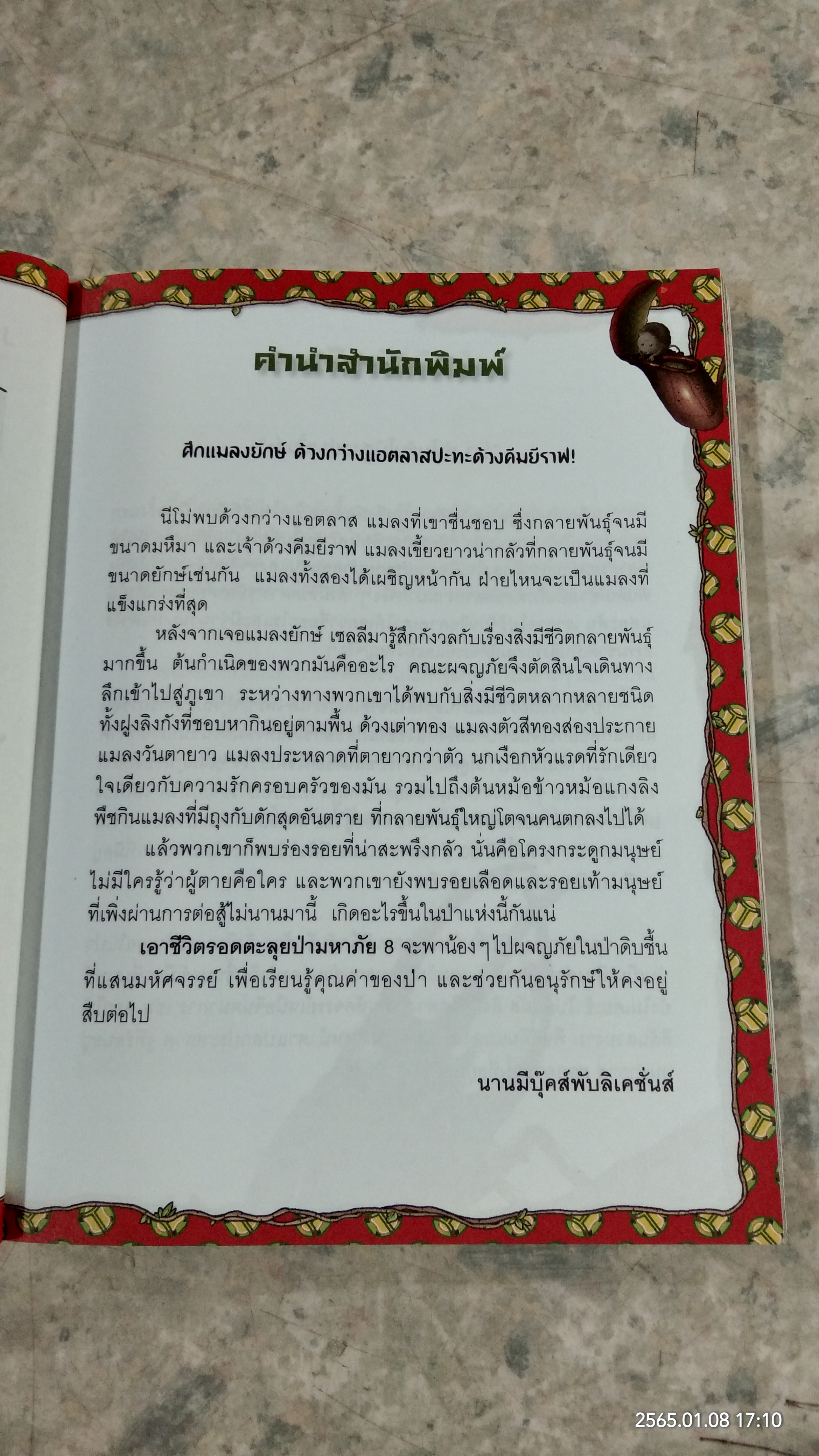 คำนำสำนักพิมพ์

ศึกแมลงยักษ์ ด้วงกว่างแอตลาสปะทะด้วงคีมยีราฟ!

นีโม่พบด้วงกว่างแอตลาส แมลงที่เขาชื่นชอบ ซึ่งกลายพันธุ์จนมีขนาดมหึมา และเจ้าด้วงคีมยีราฟ แมลงเขี้ยวยาวน่ากลัวที่กลายพันธุ์จนมีขนาดยักษ์เช่นกัน แมลงทั้งสองได้เผชิญหน้ากัน ฝ่ายไหนจะเป็นแมลงที่แข็งแกร่งที่สุด

หลังจากเจอแมลงยักษ์ เซลลีมารู้สึกกังวลกับเรื่องสิ่งมีชีวิตกลายพันธุ์มากขึ้น ต้นกำเนิดของพวกมันคืออะไร คณะผจญภัยจึงตัดสินใจเดินทางลึกเข้าไปสู่ภูเขา ระหว่างทางพวกเขาได้พบกับสิ่งมีชีวิตหลากหลายชนิด ทั้งฝูงลิงกังที่ชอบหากินอยู่ตามพื้น ด้วงเต่าทอง แมลงตัวสีทองส่องประกาย แมลงวันตายาว แมลงประหลาดที่ตายาวกว่าตัว นกเงือกหัวแรดที่รักเดียวใจเดียวกับความรักครอบครัวของมัน รวมไปถึงต้นหม้อข้าวหม้อแกงลิง พืชกินแมลงที่มีถุงกับดักสุดอันตราย ที่กลายพันธุ์ใหญ่โตจนคนตกลงไปได้

แล้วพวกเขาก็พบร่องรอยที่น่าสะพรึงกลัว นั่นคือโครงกระดูกมนุษย์ ไม่มีใครรู้ว่าผู้ตายคือใคร และพวกเขายังพบรอยเลือดและรอยเท้ามนุษย์ที่เพิ่งผ่านการต่อสู้ไม่นานมานี้ เกิดอะไรขึ้นในป่าแห่งนี้กันแน่

เอาชีวิตรอดตะลุยป่ามหาภัย 8 จะพาน้องๆ ไปผจญภัยในป่าดิบชื้นที่แสนมหัศจรรย์ เพื่อเรียนรู้คุณค่าของป่า และช่วยกันอนุรักษ์ให้คงอยู่สืบต่อไป

นานมีบุ๊คส์พับลิเคชั่นส์

2565.01.08 17:10